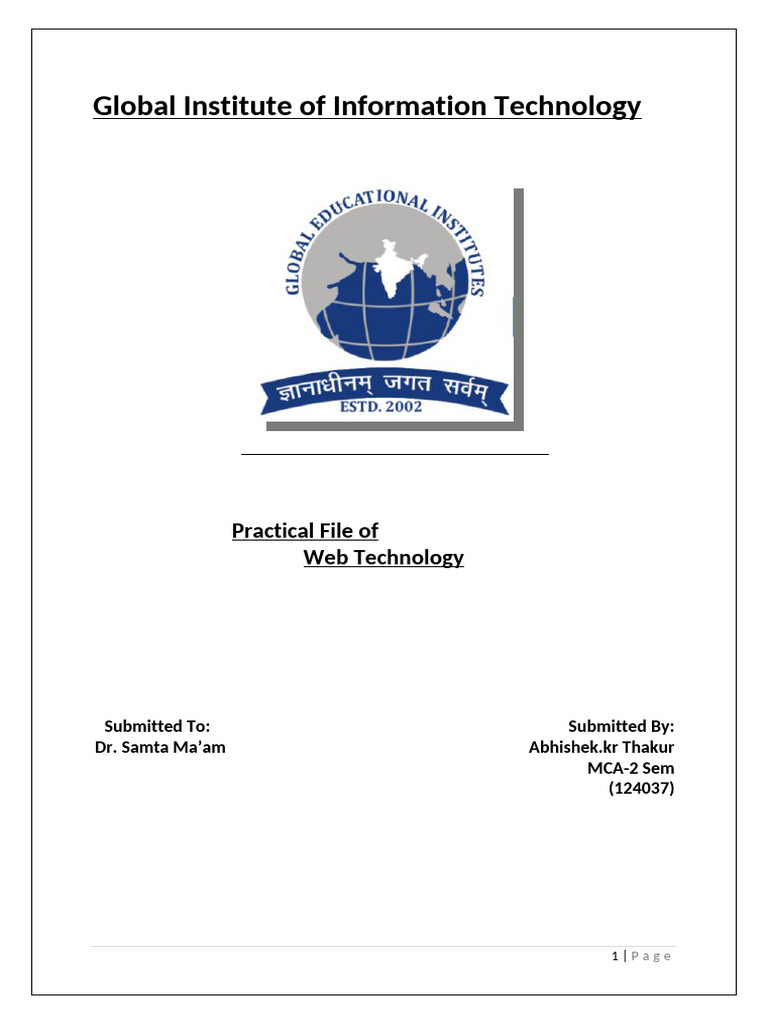 Global Institute of Information Technology

GLOBAL EDUCATIONAL INSTITUTES

ज्ञानाधीनम् जगत सर्वम्

ESTD. 2002

Practical File of
Web Technology

Submitted To:
Dr. Samta Ma'am

Submitted By:
Abhishek.kr Thakur
MCA-2 Sem
(124037)

1 | P a g e